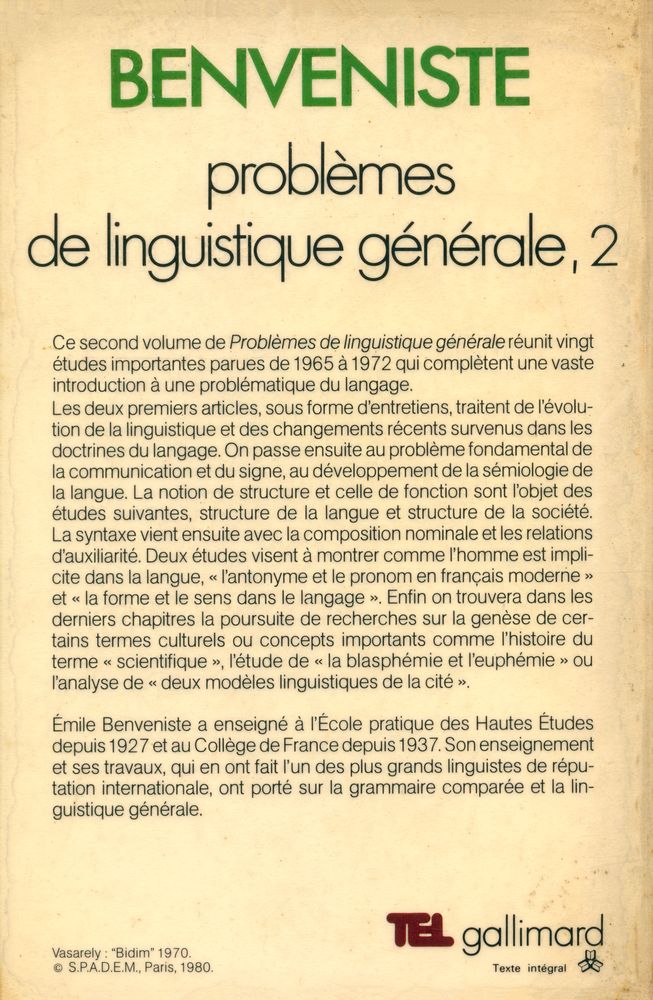 BENVENISTE

problèmes
de linguistique générale, 2

Ce second volume de Problèmes de linguistique générale réunit vingt études importantes parues de 1965 à 1972 qui complètent une vaste introduction à une problématique du langage.
Les deux premiers articles, sous forme d'entretiens, traitent de l'évolution de la linguistique et des changements récents survenus dans les doctrines du langage. On passe ensuite au problème fondamental de la communication et du signe, au développement de la sémiologie de la langue. La notion de structure et celle de fonction sont l'objet des études suivantes, structure de la langue et structure de la société. La syntaxe vient ensuite avec la composition nominale et les relations d'auxiliarité. Deux études visent à montrer comme l'homme est implicite dans la langue, « l'antonyme et le pronom en français moderne » et « la forme et le sens dans le langage ». Enfin on trouvera dans les derniers chapitres la poursuite de recherches sur la genèse de certains termes culturels ou concepts importants comme l'histoire du terme « scientifique », l'étude de « la blasphémie et l'euphémie » ou l'analyse de « deux modèles linguistiques de la cité ».

Émile Benveniste a enseigné à l'École pratique des Hautes Études depuis 1927 et au Collège de France depuis 1937. Son enseignement et ses travaux, qui en ont fait l'un des plus grands linguistes de réputation internationale, ont porté sur la grammaire comparée et la linguistique générale.

Vasarely : "Bidim" 1970.
© S.P.A.D.E.M., Paris, 1980.

TEL gallimard
Texte intégral